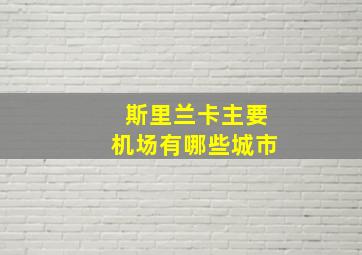 斯里兰卡主要
机场有哪些城市